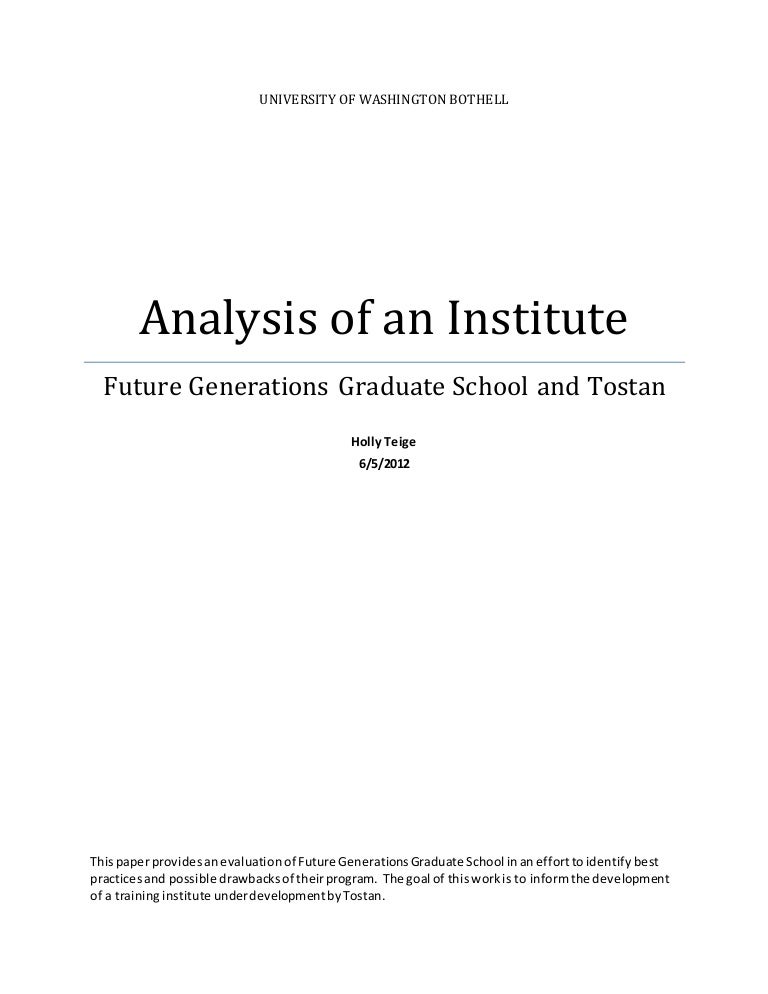 UNIVERSITY OF WASHINGTON BOTHELL

Analysis of an Institute

Future Generations Graduate School and Tostan

Holly Teige
6/5/2012

This paper provides an evaluation of Future Generations Graduate School in an effort to identify best practices and possible drawbacks of their program. The goal of this work is to inform the development of a training institute under development by Tostan.